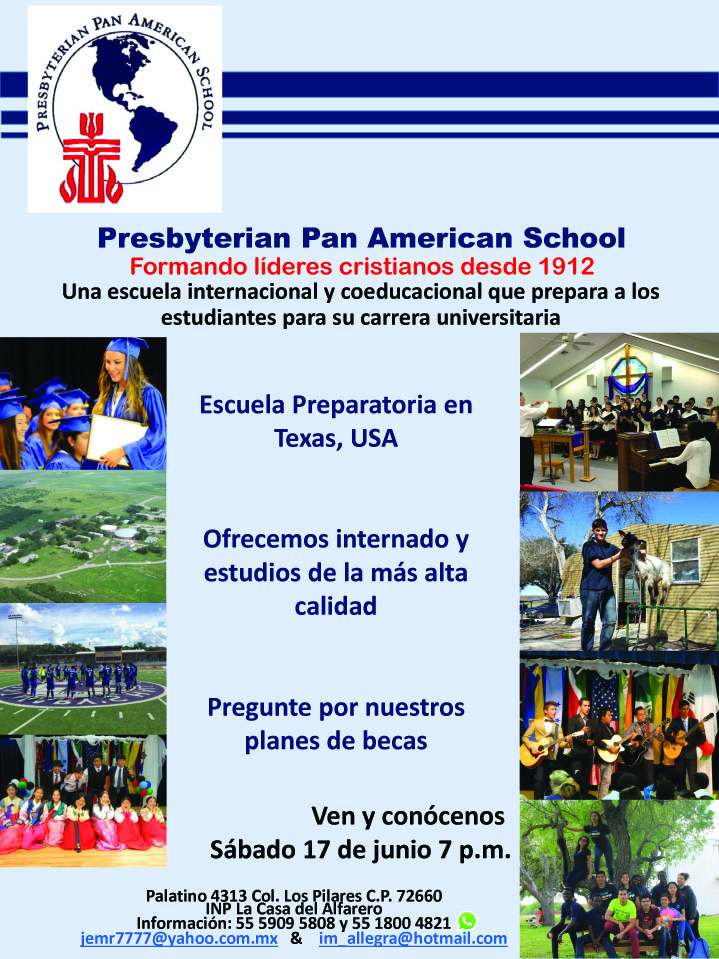 PRESBYTERIAN PAN AMERICAN SCHOOL

Presbyterian Pan American School
Formando líderes cristianos desde 1912
Una escuela internacional y coeducacional que prepara a los estudiantes para su carrera universitaria

Escuela Preparatoria en Texas, USA

Ofrecemos internado y estudios de la más alta calidad

Pregunte por nuestros planes de becas

Ven y conócenos
Sábado 17 de junio 7 p.m.

Palatino 4313 Col. Los Pilares C.P. 72660
INP La Casa del Alfarero
Información: 55 5909 5808 y 55 1800 4821
jemr7777@yahoo.com.mx & im_allegra@hotmail.com